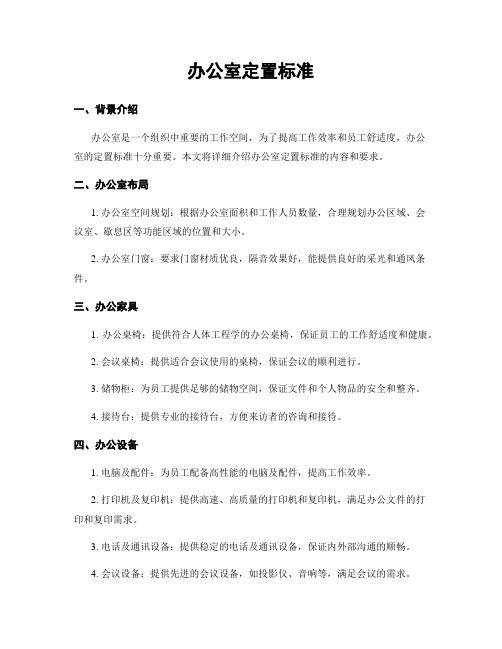 办公室定置标准

一、背景介绍

办公室是一个组织中重要的工作空间，为了提高工作效率和员工舒适度，办公室的定置标准十分重要。本文将详细介绍办公室定置标准的内容和要求。

二、办公室布局

1. 办公室空间规划：根据办公室面积和工作人员数量，合理规划办公区域、会议室、歇息区等功能区域的位置和大小。

2. 办公室门窗：要求门窗材质优良，隔音效果好，能提供良好的采光和通风条件。

三、办公家具

1. 办公桌椅：提供符合人体工程学的办公桌椅，保证员工的工作舒适度和健康。

2. 会议桌椅：提供适合会议使用的桌椅，保证会议的顺利进行。

3. 储物柜：为员工提供足够的储物空间，保证文件和个人物品的安全和整齐。

4. 接待台：提供专业的接待台，方便来访者的咨询和接待。

四、办公设备

1. 电脑及配件：为员工配备高性能的电脑及配件，提高工作效率。

2. 打印机及复印机：提供高速、高质量的打印机和复印机，满足办公文件的打印和复印需求。

3. 电话及通讯设备：提供稳定的电话及通讯设备，保证内外部沟通的顺畅。

4. 会议设备：提供先进的会议设备，如投影仪、音响等，满足会议的需求。